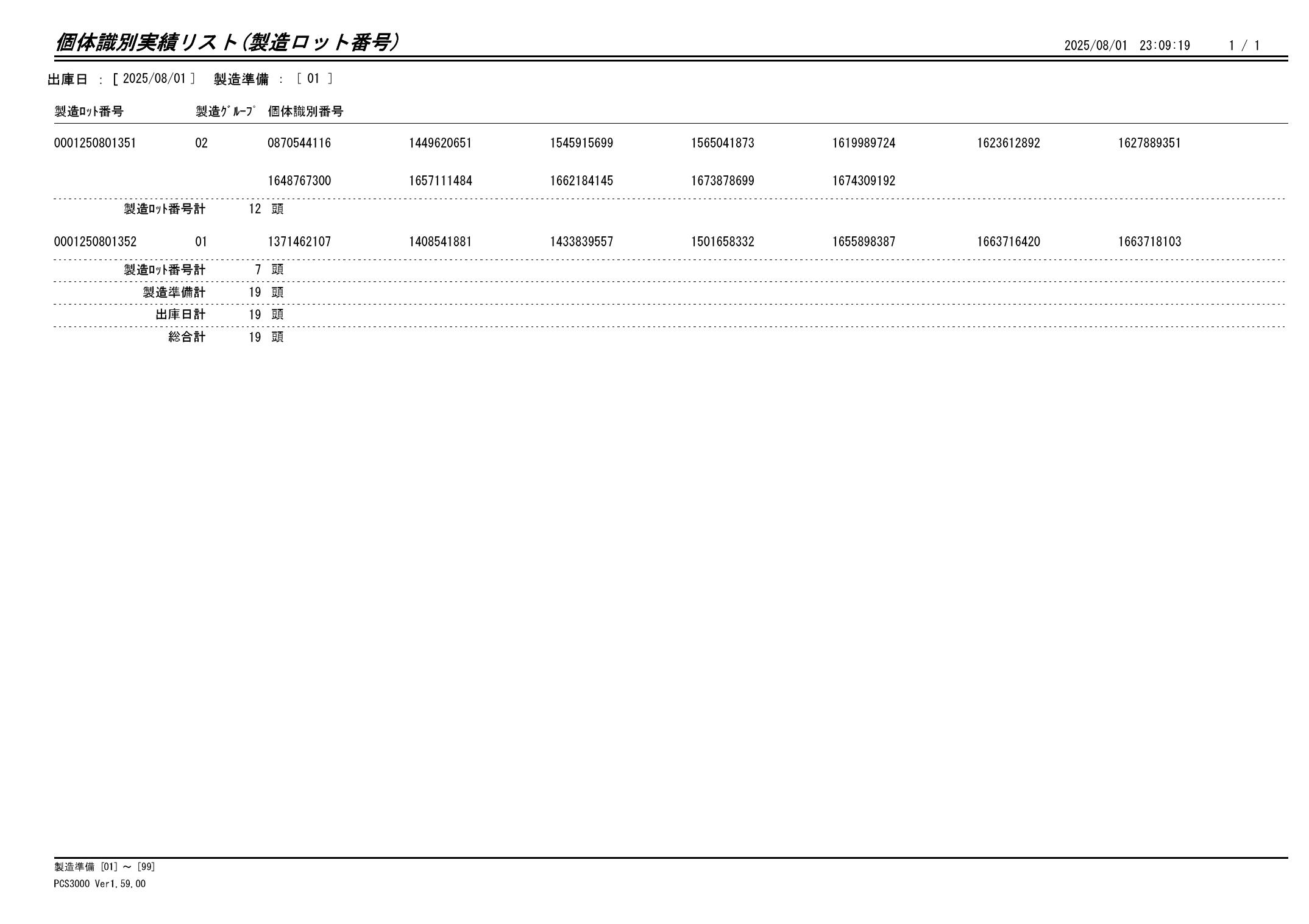 個体識別実績リスト(製造ロット番号)

2025/08/01 23:09:19 1 / 1

出庫日 : [ 2025/08/01 ] 製造準備 : [ 01 ]

| 製造ﾛｯﾄ番号 | 製造ｸﾞﾙｰﾌﾟ | 個体識別番号 | | | | | | |
|---|---|---|---|---|---|---|---|---|
| 0001250801351 | 02 | 0870544116 | 1449620651 | 1545915699 | 1565041873 | 1619989724 | 1623612892 | 1627889351 |
| | | 1648767300 | 1657111484 | 1662184145 | 1673878699 | 1674309192 | | |
| 製造ﾛｯﾄ番号計 | 12 頭 | | | | | | | |
| 0001250801352 | 01 | 1371462107 | 1408541881 | 1433839557 | 1501658332 | 1655898387 | 1663716420 | 1663718103 |
| 製造ﾛｯﾄ番号計 | 7 頭 | | | | | | | |
| 製造準備計 | 19 頭 | | | | | | | |
| 出庫日計 | 19 頭 | | | | | | | |
| 総合計 | 19 頭 | | | | | | | |

製造準備 [01] ～ [99]
PCS3000 Ver1.59.00